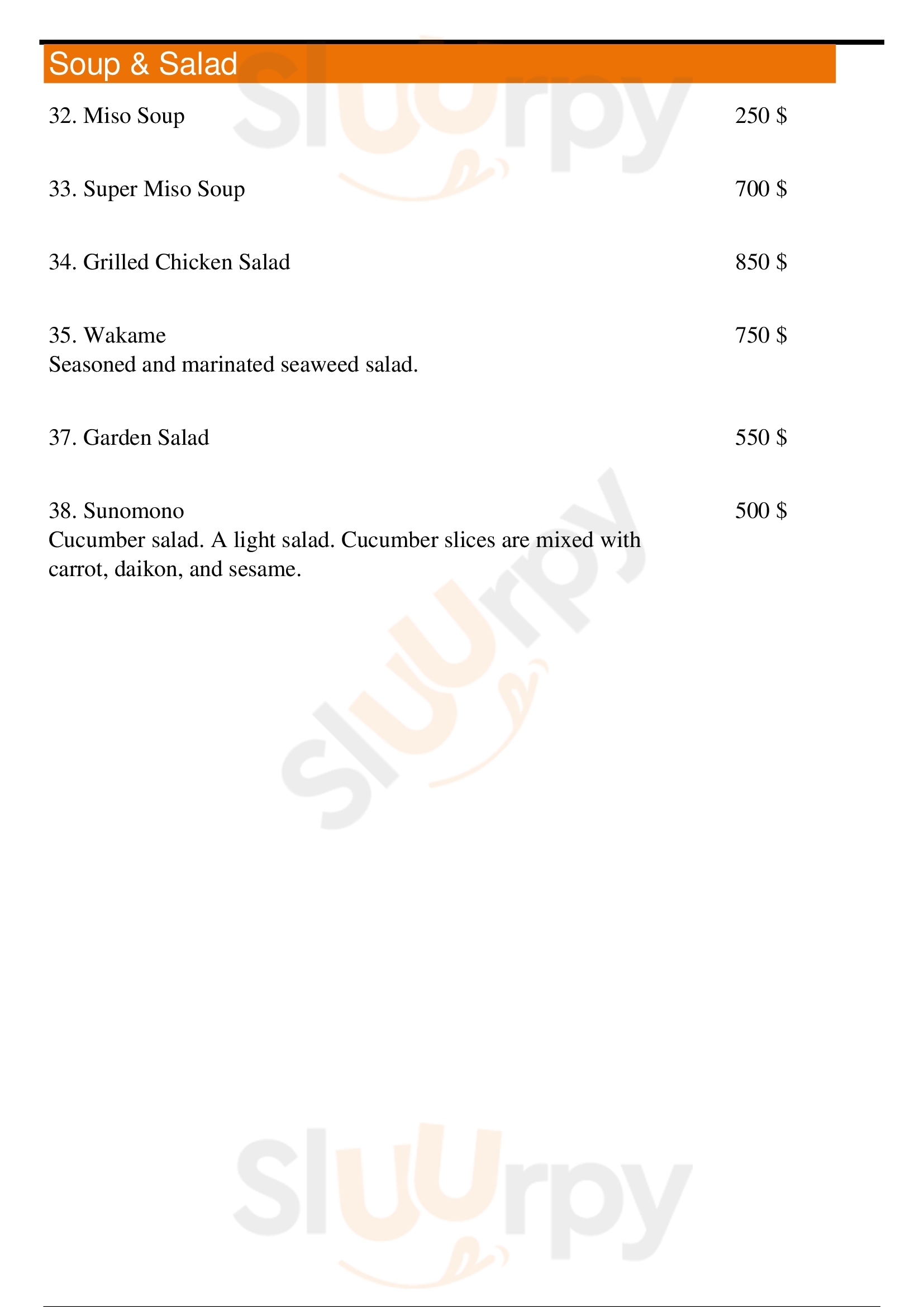 Soup & Salad

32. Miso Soup 250 $

33. Super Miso Soup 700 $

34. Grilled Chicken Salad 850 $

35. Wakame 750 $
Seasoned and marinated seaweed salad.

37. Garden Salad 550 $

38. Sunomono 500 $
Cucumber salad. A light salad. Cucumber slices are mixed with carrot, daikon, and sesame.

Sluurpy
Sluurpy
Sluurpy